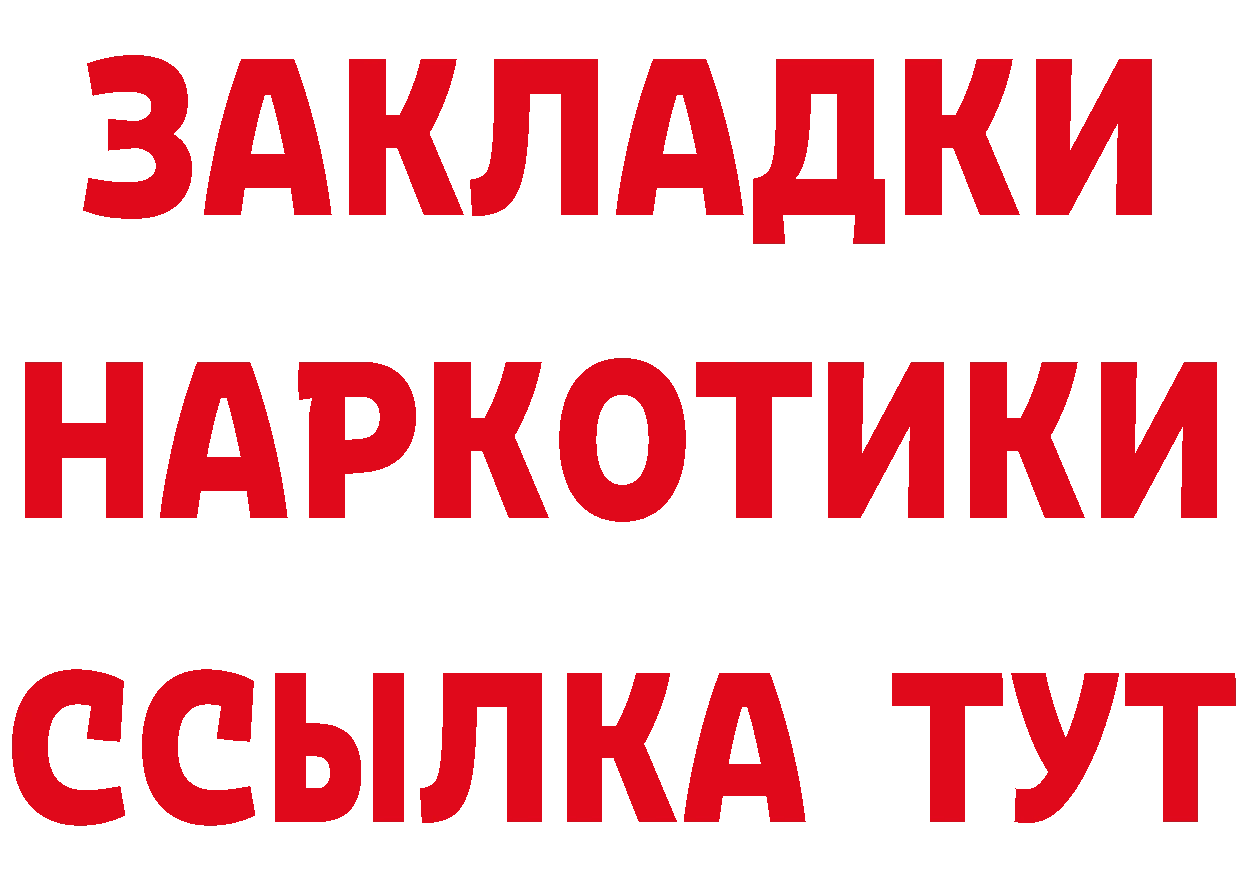 ЗАКЛАДКИ НАРКОТИКИ ССЫЛКА ТУТ